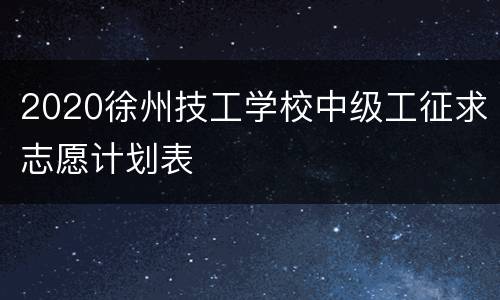 2020徐州技工学校中级工征求志愿计划表